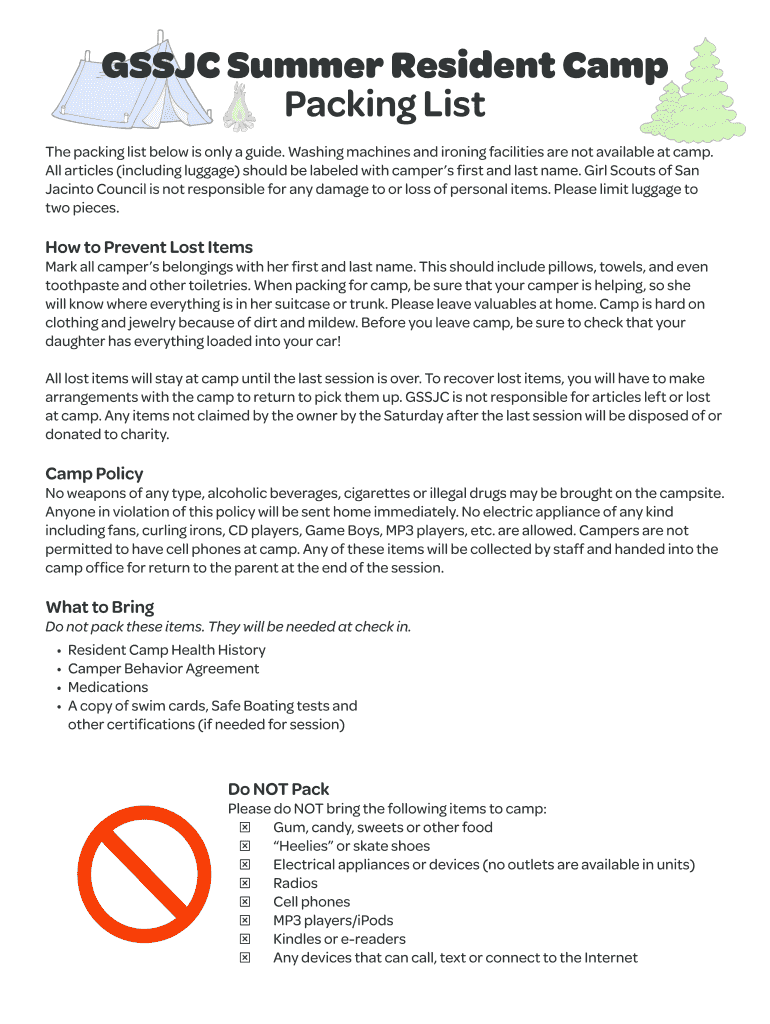 GSSJC Summer Resident Camp
Packing List

The packing list below is only a guide. Washing machines and ironing facilities are not available at camp. All articles (including luggage) should be labeled with camper's first and last name. Girl Scouts of San Jacinto Council is not responsible for any damage to or loss of personal items. Please limit luggage to two pieces.

How to Prevent Lost Items
Mark all camper's belongings with her first and last name. This should include pillows, towels, and even toothpaste and other toiletries. When packing for camp, be sure that your camper is helping, so she will know where everything is in her suitcase or trunk. Please leave valuables at home. Camp is hard on clothing and jewelry because of dirt and mildew. Before you leave camp, be sure to check that your daughter has everything loaded into your car!

All lost items will stay at camp until the last session is over. To recover lost items, you will have to make arrangements with the camp to return to pick them up. GSSJC is not responsible for articles left or lost at camp. Any items not claimed by the owner by the Saturday after the last session will be disposed of or donated to charity.

Camp Policy
No weapons of any type, alcoholic beverages, cigarettes or illegal drugs may be brought on the campsite. Anyone in violation of this policy will be sent home immediately. No electric appliance of any kind including fans, curling irons, CD players, Game Boys, MP3 players, etc. are allowed. Campers are not permitted to have cell phones at camp. Any of these items will be collected by staff and handed into the camp office for return to the parent at the end of the session.

What to Bring
Do not pack these items. They will be needed at check in.
• Resident Camp Health History
• Camper Behavior Agreement
• Medications
• A copy of swim cards, Safe Boating tests and other certifications (if needed for session)

Do NOT Pack
Please do NOT bring the following items to camp:
☒ Gum, candy, sweets or other food
☒ "Heelies" or skate shoes
☒ Electrical appliances or devices (no outlets are available in units)
☒ Radios
☒ Cell phones
☒ MP3 players/iPods
☒ Kindles or e-readers
☒ Any devices that can call, text or connect to the Internet